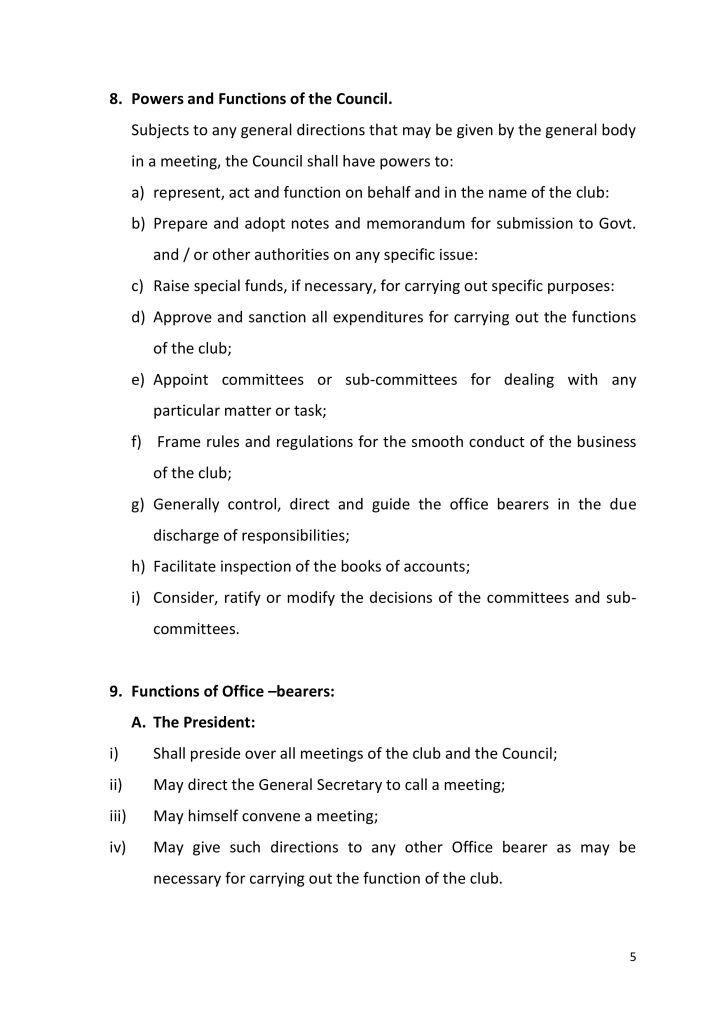 8. Powers and Functions of the Council.

Subjects to any general directions that may be given by the general body in a meeting, the Council shall have powers to:

a) represent, act and function on behalf and in the name of the club:

b) Prepare and adopt notes and memorandum for submission to Govt. and / or other authorities on any specific issue:

c) Raise special funds, if necessary, for carrying out specific purposes:

d) Approve and sanction all expenditures for carrying out the functions of the club;

e) Appoint committees or sub-committees for dealing with any particular matter or task;

f) Frame rules and regulations for the smooth conduct of the business of the club;

g) Generally control, direct and guide the office bearers in the due discharge of responsibilities;

h) Facilitate inspection of the books of accounts;

i) Consider, ratify or modify the decisions of the committees and sub-committees.

9. Functions of Office –bearers:

A. The President:

i) Shall preside over all meetings of the club and the Council;

ii) May direct the General Secretary to call a meeting;

iii) May himself convene a meeting;

iv) May give such directions to any other Office bearer as may be necessary for carrying out the function of the club.

5